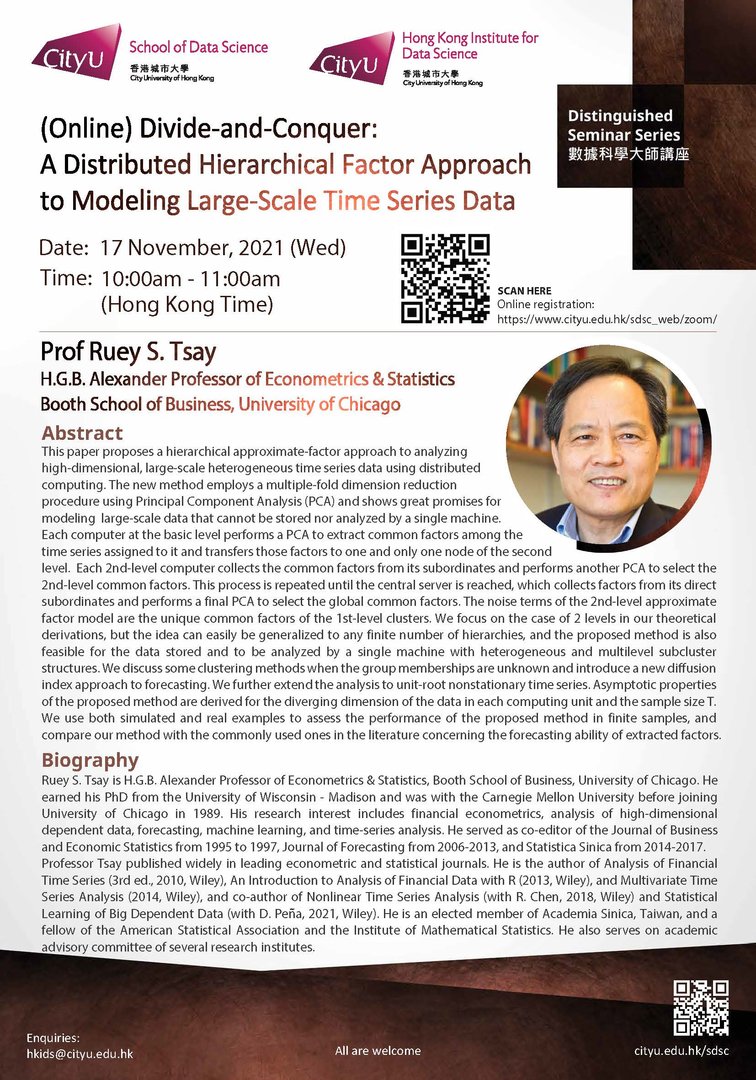 CityU School of Data Science
香港城市大學
City University of Hong Kong

CityU Hong Kong Institute for Data Science
香港城市大學
City University of Hong Kong

Distinguished Seminar Series
數據科學大師講座

(Online) Divide-and-Conquer: A Distributed Hierarchical Factor Approach to Modeling Large-Scale Time Series Data

Date: 17 November, 2021 (Wed)
Time: 10:00am - 11:00am (Hong Kong Time)

SCAN HERE
Online registration:
https://www.cityu.edu.hk/sdsc_web/zoom/

Prof Ruey S. Tsay
H.G.B. Alexander Professor of Econometrics & Statistics
Booth School of Business, University of Chicago

Abstract
This paper proposes a hierarchical approximate-factor approach to analyzing high-dimensional, large-scale heterogeneous time series data using distributed computing. The new method employs a multiple-fold dimension reduction procedure using Principal Component Analysis (PCA) and shows great promises for modeling large-scale data that cannot be stored nor analyzed by a single machine. Each computer at the basic level performs a PCA to extract common factors among the time series assigned to it and transfers those factors to one and only one node of the second level. Each 2nd-level computer collects the common factors from its subordinates and performs another PCA to select the 2nd-level common factors. This process is repeated until the central server is reached, which collects factors from its direct subordinates and performs a final PCA to select the global common factors. The noise terms of the 2nd-level approximate factor model are the unique common factors of the 1st-level clusters. We focus on the case of 2 levels in our theoretical derivations, but the idea can easily be generalized to any finite number of hierarchies, and the proposed method is also feasible for the data stored and to be analyzed by a single machine with heterogeneous and multilevel subcluster structures. We discuss some clustering methods when the group memberships are unknown and introduce a new diffusion index approach to forecasting. We further extend the analysis to unit-root nonstationary time series. Asymptotic properties of the proposed method are derived for the diverging dimension of the data in each computing unit and the sample size T. We use both simulated and real examples to assess the performance of the proposed method in finite samples, and compare our method with the commonly used ones in the literature concerning the forecasting ability of extracted factors.

Biography
Ruey S. Tsay is H.G.B. Alexander Professor of Econometrics & Statistics, Booth School of Business, University of Chicago. He earned his PhD from the University of Wisconsin - Madison and was with the Carnegie Mellon University before joining University of Chicago in 1989. His research interest includes financial econometrics, analysis of high-dimensional dependent data, forecasting, machine learning, and time-series analysis. He served as co-editor of the Journal of Business and Economic Statistics from 1995 to 1997, Journal of Forecasting from 2006-2013, and Statistica Sinica from 2014-2017. Professor Tsay published widely in leading econometric and statistical journals. He is the author of Analysis of Financial Time Series (3rd ed., 2010, Wiley), An Introduction to Analysis of Financial Data with R (2013, Wiley), and Multivariate Time Series Analysis (2014, Wiley), and co-author of Nonlinear Time Series Analysis (with R. Chen, 2018, Wiley) and Statistical Learning of Big Dependent Data (with D. Peña, 2021, Wiley). He is an elected member of Academia Sinica, Taiwan, and a fellow of the American Statistical Association and the Institute of Mathematical Statistics. He also serves on academic advisory committee of several research institutes.

Enquiries:
hkids@cityu.edu.hk

All are welcome

cityu.edu.hk/sdsc